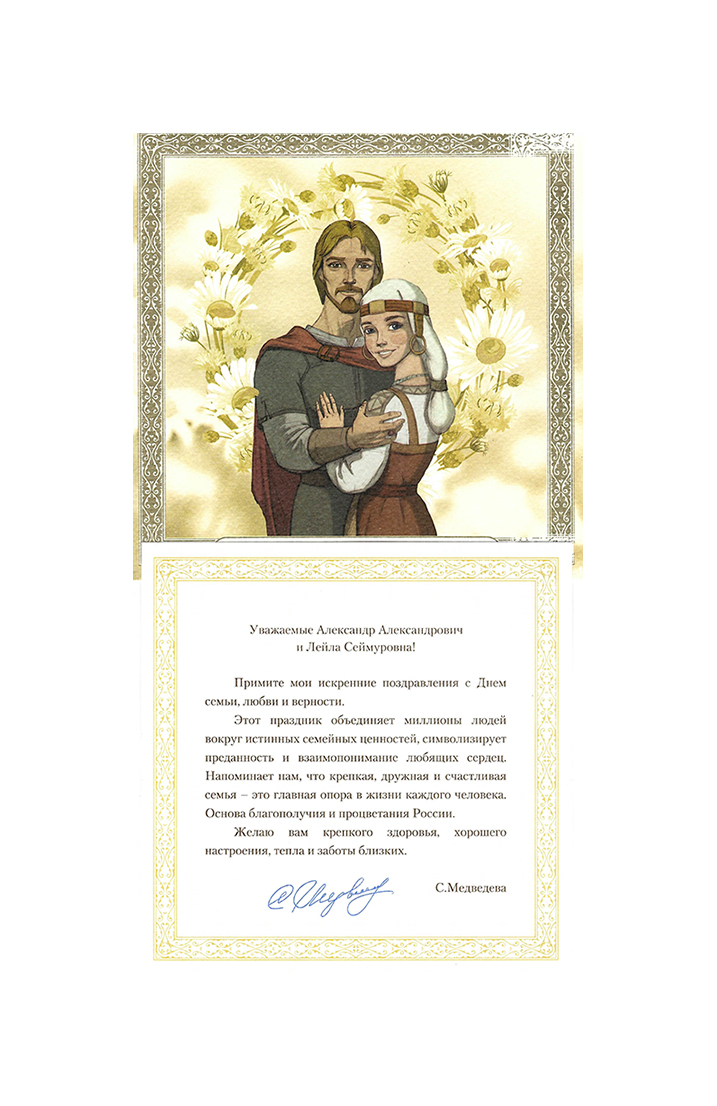 Уважаемые Александр Александрович
и Лейла Сеймуровна!

Примите мои искренние поздравления с Днем семьи, любви и верности.

Этот праздник объединяет миллионы людей вокруг истинных семейных ценностей, символизирует преданность и взаимопонимание любящих сердец. Напоминает нам, что крепкая, дружная и счастливая семья – это главная опора в жизни каждого человека. Основа благополучия и процветания России.

Желаю вам крепкого здоровья, хорошего настроения, тепла и заботы близких.

С.Медведева